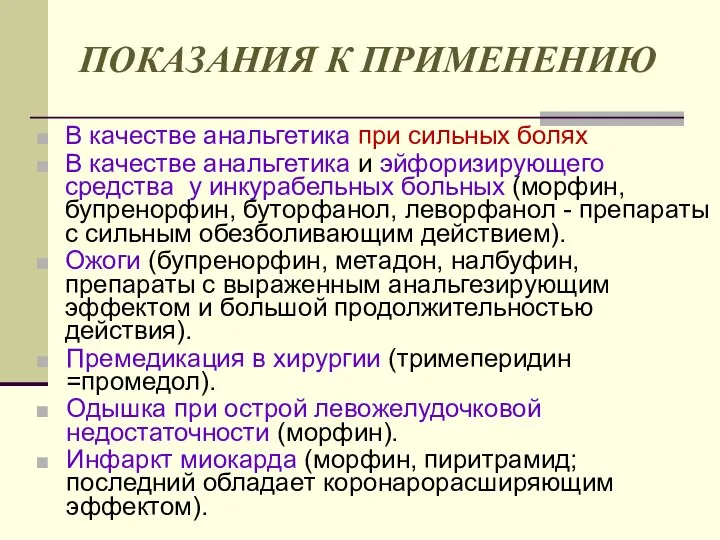 ПОКАЗАНИЯ К ПРИМЕНЕНИЮ

В качестве анальгетика при сильных болях

В качестве анальгетика и эйфоризирующего средства у инкурабельных больных (морфин, бупренорфин, буторфанол, леворфанол - препараты с сильным обезболивающим действием).

Ожоги (бупренорфин, метадон, налбуфин, препараты с выраженным анальгезирующим эффектом и большой продолжительностью действия).

Премедикация в хирургии (тримеперидин =промедол).

Одышка при острой левожелудочковой недостаточности (морфин).

Инфаркт миокарда (морфин, пиритрамид; последний обладает коронарорасширяющим эффектом).